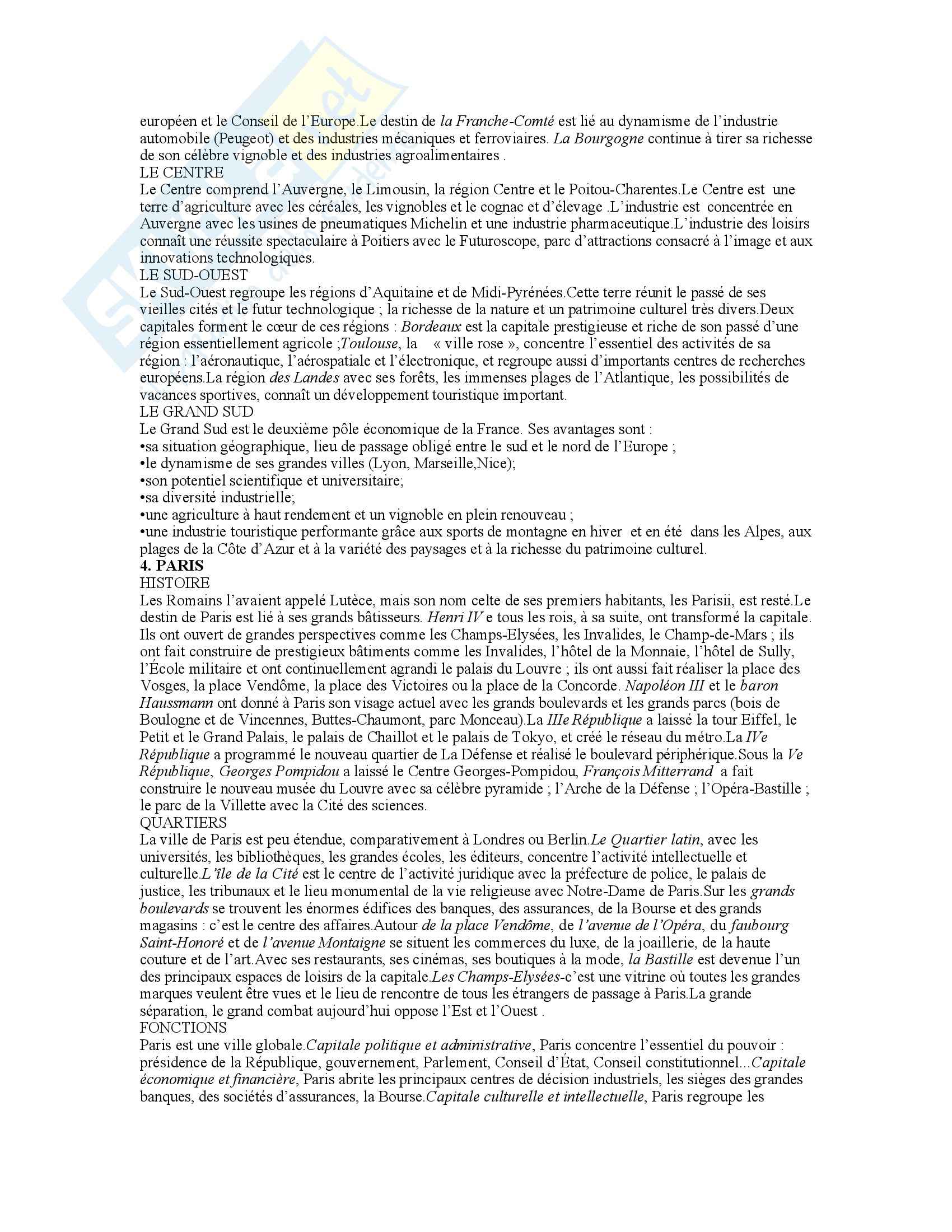 européen et le Conseil de l'Europe.Le destin de la Franche-Comté est lié au dynamisme de l'industrie automobile (Peugeot) et des industries mécaniques et ferroviaires. La Bourgogne continue à tirer sa richesse de son célèbre vignoble et des industries agroalimentaires .
LE CENTRE
Le Centre comprend l'Auvergne, le Limousin, la région Centre et le Poitou-Charentes.Le Centre est une terre d'agriculture avec les céréales, les vignobles et le cognac et d'élevage .L'industrie est concentrée en Auvergne avec les usines de pneumatiques Michelin et une industrie pharmaceutique.L'industrie des loisirs connaît une réussite spectaculaire à Poitiers avec le Futuroscope, parc d'attractions consacré à l'image et aux innovations technologiques.
LE SUD-OUEST
Le Sud-Ouest regroupe les régions d'Aquitaine et de Midi-Pyrénées.Cette terre réunit le passé de ses vieilles cités et le futur technologique ; la richesse de la nature et un patrimoine culturel très divers.Deux capitales forment le cœur de ces régions : Bordeaux est la capitale prestigieuse et riche de son passé d'une région essentiellement agricole ;Toulouse, la « ville rose », concentre l'essentiel des activités de sa région : l'aéronautique, l'aérospatiale et l'électronique, et regroupe aussi d'importants centres de recherches européens.La région des Landes avec ses forêts, les immenses plages de l'Atlantique, les possibilités de vacances sportives, connaît un développement touristique important.
LE GRAND SUD
Le Grand Sud est le deuxième pôle économique de la France. Ses avantages sont :
•sa situation géographique, lieu de passage obligé entre le sud et le nord de l'Europe ;
•le dynamisme de ses grandes villes (Lyon, Marseille,Nice);
•son potentiel scientifique et universitaire;
•sa diversité industrielle;
•une agriculture à haut rendement et un vignoble en plein renouveau ;
•une industrie touristique performante grâce aux sports de montagne en hiver et en été dans les Alpes, aux plages de la Côte d'Azur et à la variété des paysages et à la richesse du patrimoine culturel.
4. PARIS
HISTOIRE
Les Romains l'avaient appelé Lutèce, mais son nom celte de ses premiers habitants, les Parisii, est resté.Le destin de Paris est lié à ses grands bâtisseurs. Henri IV e tous les rois, à sa suite, ont transformé la capitale. Ils ont ouvert de grandes perspectives comme les Champs-Elysées, les Invalides, le Champ-de-Mars ; ils ont fait construire de prestigieux bâtiments comme les Invalides, l'hôtel de la Monnaie, l'hôtel de Sully, l'École militaire et ont continuellement agrandi le palais du Louvre ; ils ont aussi fait réaliser la place des Vosges, la place Vendôme, la place des Victoires ou la place de la Concorde. Napoléon III et le baron Haussmann ont donné à Paris son visage actuel avec les grands boulevards et les grands parcs (bois de Boulogne et de Vincennes, Buttes-Chaumont, parc Monceau).La IIIe République a laissé la tour Eiffel, le Petit et le Grand Palais, le palais de Chaillot et le palais de Tokyo, et créé le réseau du métro.La IVe République a programmé le nouveau quartier de La Défense et réalisé le boulevard périphérique.Sous la Ve République, Georges Pompidou a laissé le Centre Georges-Pompidou, François Mitterrand a fait construire le nouveau musée du Louvre avec sa célèbre pyramide ; l'Arche de la Défense ; l'Opéra-Bastille ; le parc de la Villette avec la Cité des sciences.
QUARTIERS
La ville de Paris est peu étendue, comparativement à Londres ou Berlin.Le Quartier latin, avec les universités, les bibliothèques, les grandes écoles, les éditeurs, concentre l'activité intellectuelle et culturelle.L'île de la Cité est le centre de l'activité juridique avec la préfecture de police, le palais de justice, les tribunaux et le lieu monumental de la vie religieuse avec Notre-Dame de Paris.Sur les grands boulevards se trouvent les énormes édifices des banques, des assurances, de la Bourse et des grands magasins : c'est le centre des affaires.Autour de la place Vendôme, de l'avenue de l'Opéra, du faubourg Saint-Honoré et de l'avenue Montaigne se situent les commerces du luxe, de la joaillerie, de la haute couture et de l'art.Avec ses restaurants, ses cinémas, ses boutiques à la mode, la Bastille est devenue l'un des principaux espaces de loisirs de la capitale.Les Champs-Elysées-c'est une vitrine où toutes les grandes marques veulent être vues et le lieu de rencontre de tous les étrangers de passage à Paris.La grande séparation, le grand combat aujourd'hui oppose l'Est et l'Ouest .
FONCTIONS
Paris est une ville globale.Capitale politique et administrative, Paris concentre l'essentiel du pouvoir : présidence de la République, gouvernement, Parlement, Conseil d'État, Conseil constitutionnel...Capitale économique et financière, Paris abrite les principaux centres de décision industriels, les sièges des grandes banques, des sociétés d'assurances, la Bourse.Capitale culturelle et intellectuelle, Paris regroupe les